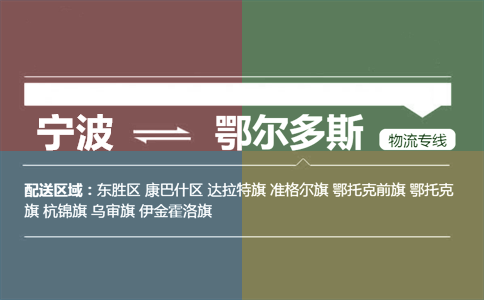 宁波 ⇌ 鄂尔多斯 物流专线

配送区域：东胜区 康巴什区 达拉特旗 准格尔旗 鄂托克前旗 鄂托克旗 杭锦旗 乌审旗 伊金霍洛旗